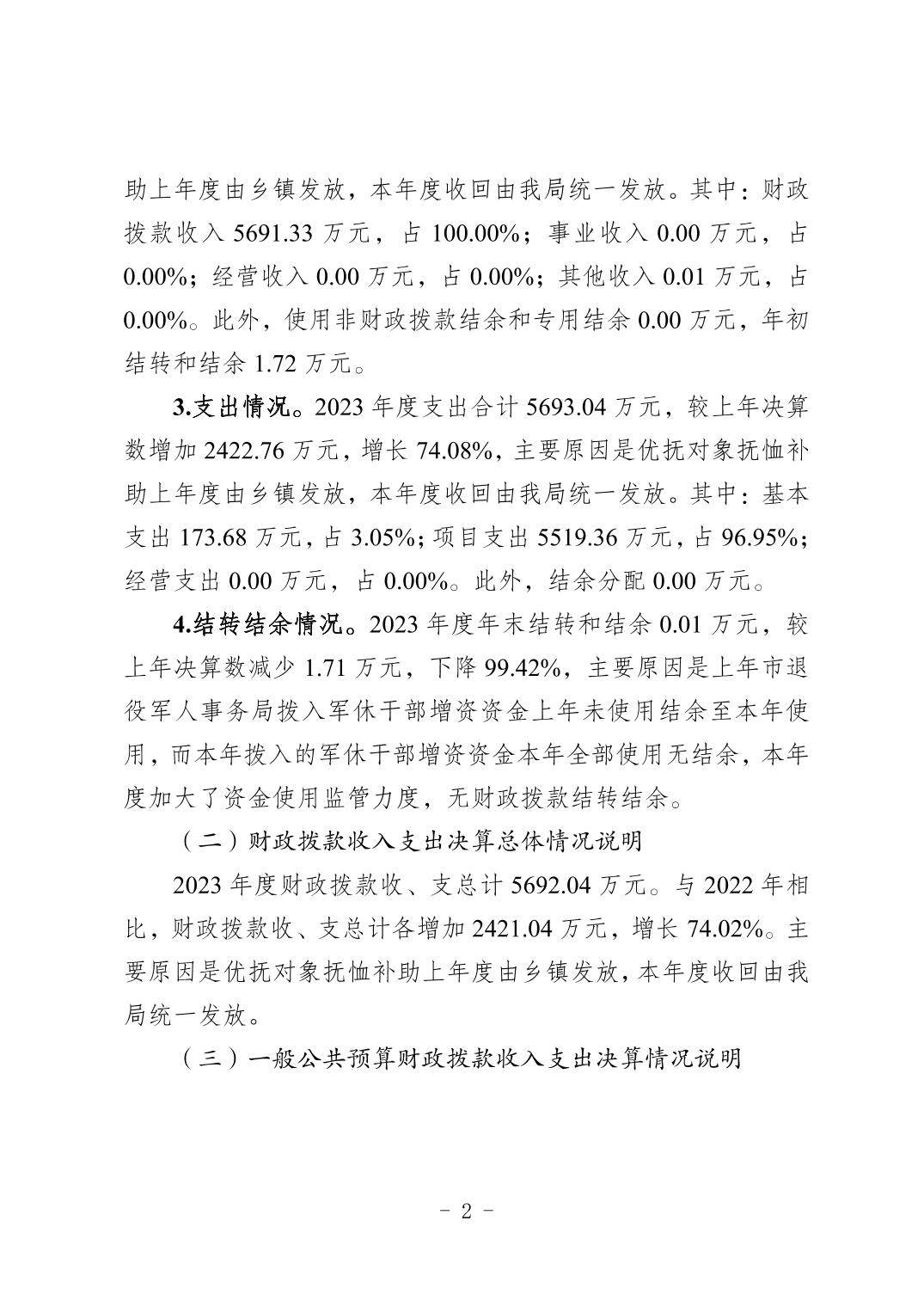 助上年度由乡镇发放，本年度收回由我局统一发放。其中：财政拨款收入 5691.33 万元，占 100.00%；事业收入 0.00 万元，占 0.00%；经营收入 0.00 万元，占 0.00%；其他收入 0.01 万元，占 0.00%。此外，使用非财政拨款结余和专用结余 0.00 万元，年初结转和结余 1.72 万元。

3.支出情况。2023 年度支出合计 5693.04 万元，较上年决算数增加 2422.76 万元，增长 74.08%，主要原因是优抚对象抚恤补助上年度由乡镇发放，本年度收回由我局统一发放。其中：基本支出 173.68 万元，占 3.05%；项目支出 5519.36 万元，占 96.95%；经营支出 0.00 万元，占 0.00%。此外，结余分配 0.00 万元。

4.结转结余情况。2023 年度年末结转和结余 0.01 万元，较上年决算数减少 1.71 万元，下降 99.42%，主要原因是上年市退役军人事务局拨入军休干部增资资金上年未使用结余至本年使用，而本年拨入的军休干部增资资金本年全部使用无结余，本年度加大了资金使用监管力度，无财政拨款结转结余。

（二）财政拨款收入支出决算总体情况说明

2023 年度财政拨款收、支总计 5692.04 万元。与 2022 年相比，财政拨款收、支总计各增加 2421.04 万元，增长 74.02%。主要原因是优抚对象抚恤补助上年度由乡镇发放，本年度收回由我局统一发放。

（三）一般公共预算财政拨款收入支出决算情况说明

- 2 -